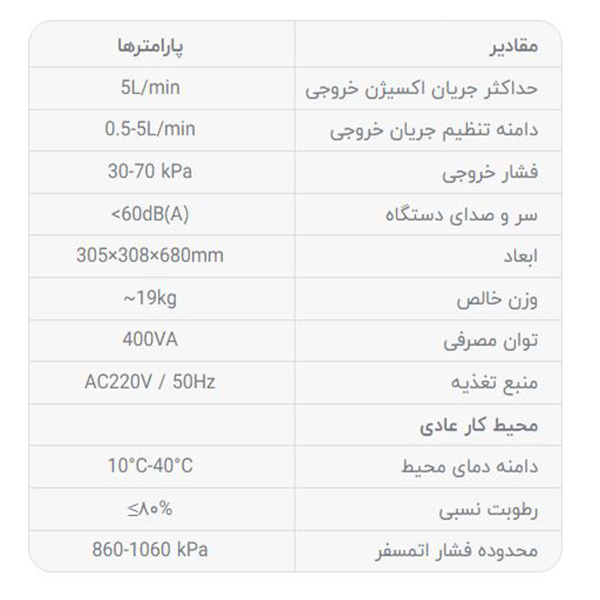 | مقادیر | پارامترها |
|---|---|
| حداکثر جریان اکسیژن خروجی | 5L/min |
| دامنه تنظیم جریان خروجی | 0.5-5L/min |
| فشار خروجی | 30-70 kPa |
| سر و صدای دستگاه | <60dB(A) |
| ابعاد | 305×308×680mm |
| وزن خالص | ~19kg |
| توان مصرفی | 400VA |
| منبع تغذیه | AC220V / 50Hz |
| محیط کار عادی | |
| دامنه دمای محیط | 10°C-40°C |
| رطوبت نسبی | ≤۸۰% |
| محدوده فشار اتمسفر | 860-1060 kPa |